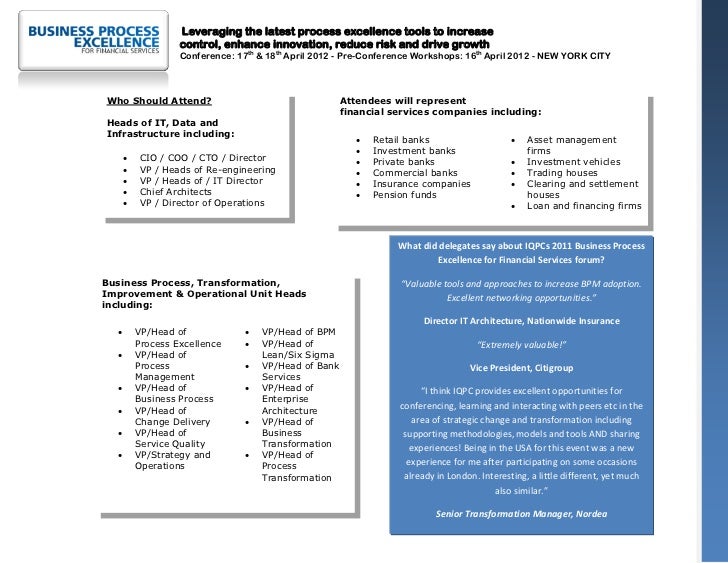 BUSINESS PROCESS EXCELLENCE FOR FINANCIAL SERVICES

Leveraging the latest process excellence tools to increase control, enhance innovation, reduce risk and drive growth
Conference: 17$^{th}$ & 18$^{th}$ April 2012 - Pre-Conference Workshops: 16$^{th}$ April 2012 - NEW YORK CITY

Who Should Attend?

Heads of IT, Data and Infrastructure including:

- CIO / COO / CTO / Director
- VP / Heads of Re-engineering
- VP / Heads of / IT Director
- Chief Architects
- VP / Director of Operations

Attendees will represent financial services companies including:

- Retail banks
- Investment banks
- Private banks
- Commercial banks
- Insurance companies
- Pension funds

- Asset management firms
- Investment vehicles
- Trading houses
- Clearing and settlement houses
- Loan and financing firms

Business Process, Transformation, Improvement & Operational Unit Heads including:

- VP/Head of Process Excellence
- VP/Head of Process Management
- VP/Head of Business Process
- VP/Head of Change Delivery
- VP/Head of Service Quality
- VP/Strategy and Operations

- VP/Head of BPM
- VP/Head of Lean/Six Sigma
- VP/Head of Bank Services
- VP/Head of Enterprise Architecture
- VP/Head of Business Transformation
- VP/Head of Process Transformation

What did delegates say about IQPCs 2011 Business Process Excellence for Financial Services forum?

"Valuable tools and approaches to increase BPM adoption. Excellent networking opportunities."

Director IT Architecture, Nationwide Insurance

"Extremely valuable!"

Vice President, Citigroup

"I think IQPC provides excellent opportunities for conferencing, learning and interacting with peers etc in the area of strategic change and transformation including supporting methodologies, models and tools AND sharing experiences! Being in the USA for this event was a new experience for me after participating on some occasions already in London. Interesting, a little different, yet much also similar."

Senior Transformation Manager, Nordea